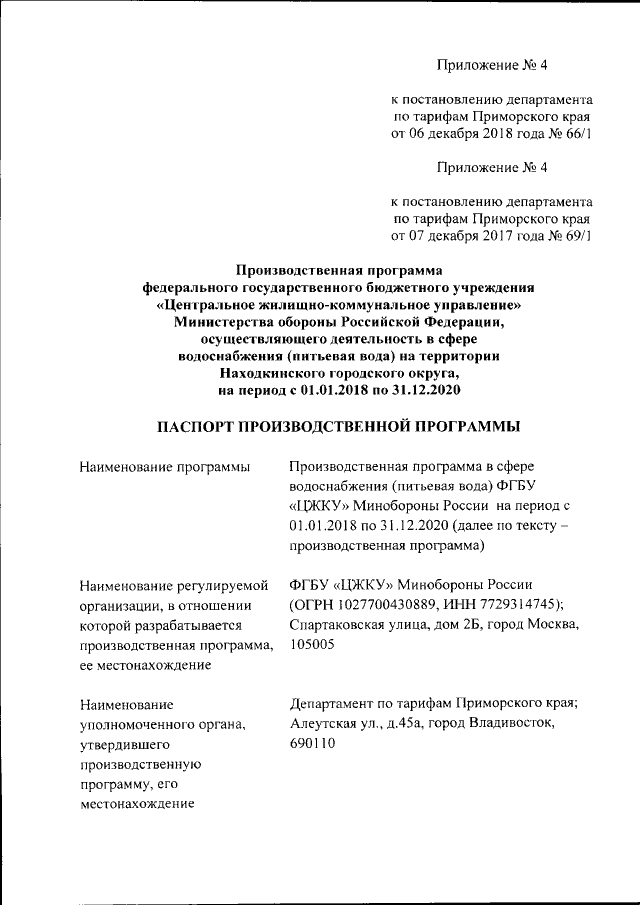 Приложение № 4

к постановлению департамента по тарифам Приморского края от 06 декабря 2018 года № 66/1

Приложение № 4

к постановлению департамента по тарифам Приморского края от 07 декабря 2017 года № 69/1

Производственная программа федерального государственного бюджетного учреждения «Центральное жилищно-коммунальное управление» Министерства обороны Российской Федерации, осуществляющего деятельность в сфере водоснабжения (питьевая вода) на территории Находкинского городского округа, на период с 01.01.2018 по 31.12.2020

ПАСПОРТ ПРОИЗВОДСТВЕННОЙ ПРОГРАММЫ

| | |
|---|---|
| Наименование программы | Производственная программа в сфере водоснабжения (питьевая вода) ФГБУ «ЦЖКУ» Минобороны России на период с 01.01.2018 по 31.12.2020 (далее по тексту – производственная программа) |
| Наименование регулируемой организации, в отношении которой разрабатывается производственная программа, ее местонахождение | ФГБУ «ЦЖКУ» Минобороны России (ОГРН 1027700430889, ИНН 7729314745); Спартаковская улица, дом 2Б, город Москва, 105005 |
| Наименование уполномоченного органа, утвердившего производственную программу, его местонахождение | Департамент по тарифам Приморского края; Алеутская ул., д.45а, город Владивосток, 690110 |